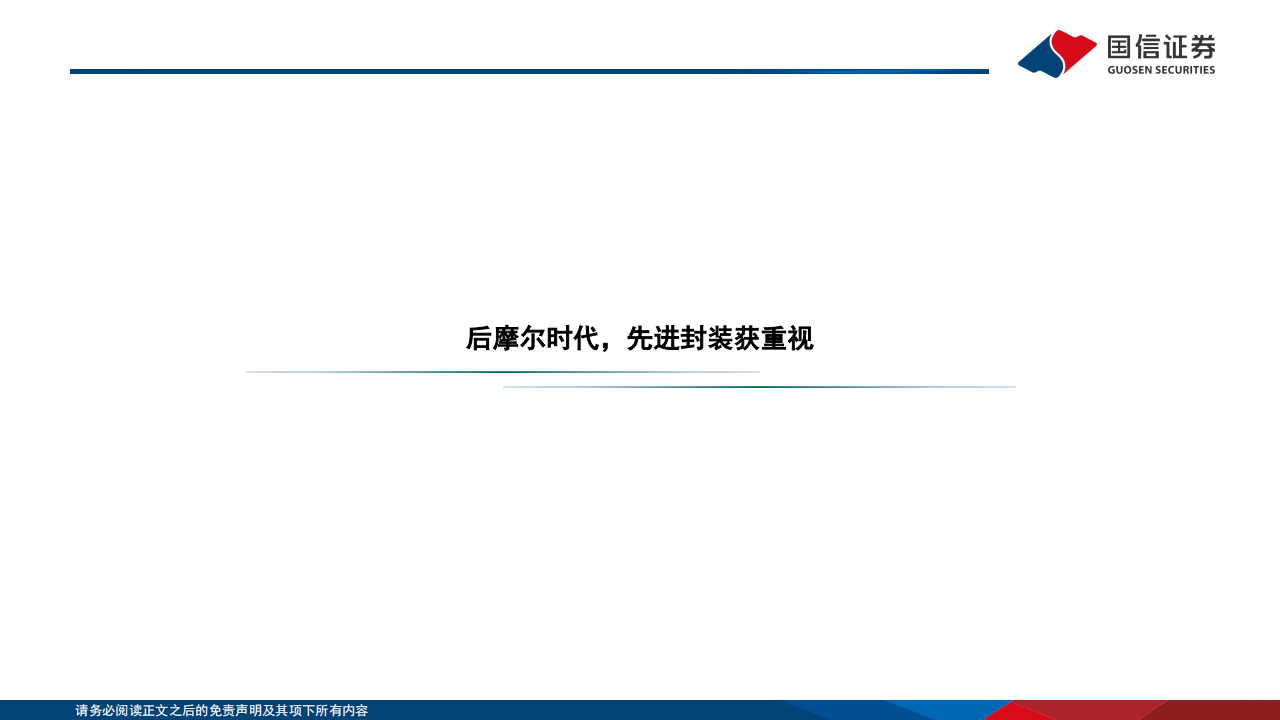 国信证券
GUOSEN SECURITIES

后摩尔时代，先进封装获重视

请务必阅读正文之后的免责声明及其项下所有内容